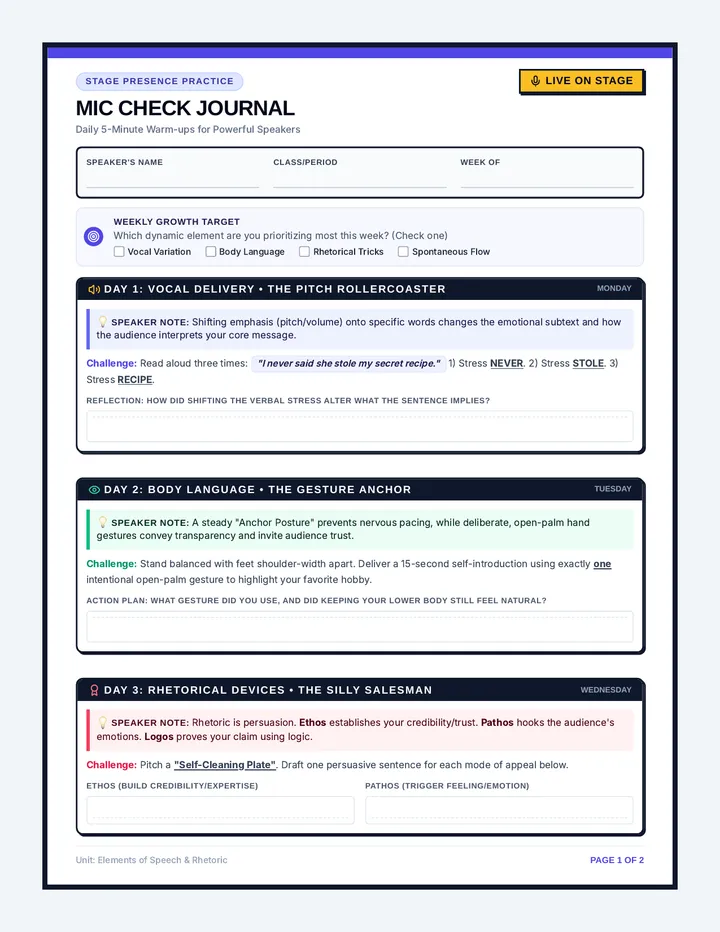 STAGE PRESENCE PRACTICE

LIVE ON STAGE

MIC CHECK JOURNAL

Daily 5-Minute Warm-ups for Powerful Speakers

SPEAKER'S NAME ____ CLASS/PERIOD ____ WEEK OF ____

WEEKLY GROWTH TARGET

Which dynamic element are you prioritizing most this week? (Check one)

☐ Vocal Variation ☐ Body Language ☐ Rhetorical Tricks ☐ Spontaneous Flow

DAY 1: VOCAL DELIVERY • THE PITCH ROLLERCOASTER

MONDAY

SPEAKER NOTE: Shifting emphasis (pitch/volume) onto specific words changes the emotional subtext and how the audience interprets your core message.

Challenge: Read aloud three times: "I never said she stole my secret recipe." 1) Stress NEVER. 2) Stress STOLE. 3) Stress RECIPE.

REFLECTION: HOW DID SHIFTING THE VERBAL STRESS ALTER WHAT THE SENTENCE IMPLIES?

DAY 2: BODY LANGUAGE • THE GESTURE ANCHOR

TUESDAY

SPEAKER NOTE: A steady "Anchor Posture" prevents nervous pacing, while deliberate, open-palm hand gestures convey transparency and invite audience trust.

Challenge: Stand balanced with feet shoulder-width apart. Deliver a 15-second self-introduction using exactly one intentional open-palm gesture to highlight your favorite hobby.

ACTION PLAN: WHAT GESTURE DID YOU USE, AND DID KEEPING YOUR LOWER BODY STILL FEEL NATURAL?

DAY 3: RHETORICAL DEVICES • THE SILLY SALESMAN

WEDNESDAY

SPEAKER NOTE: Rhetoric is persuasion. Ethos establishes your credibility/trust. Pathos hooks the audience's emotions. Logos proves your claim using logic.

Challenge: Pitch a "Self-Cleaning Plate". Draft one persuasive sentence for each mode of appeal below.

ETHOS (BUILD CREDIBILITY/EXPERTISE)

PATHOS (TRIGGER FEELING/EMOTION)

Unit: Elements of Speech & Rhetoric

PAGE 1 OF 2